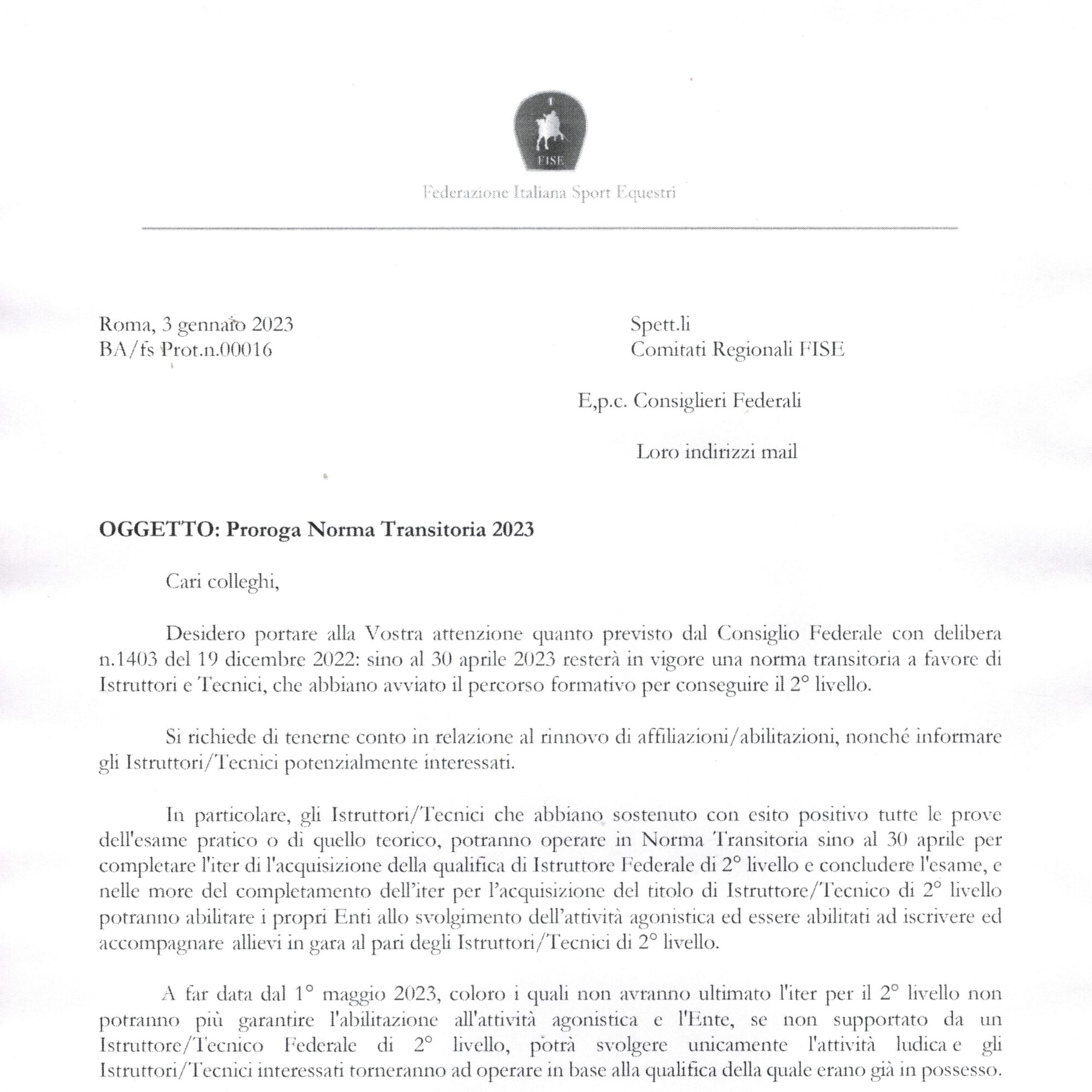 FISE

Federazione Italiana Sport Equestri

Roma, 3 gennaio 2023
BA/fs Prot.n.00016

Spett.li
Comitati Regionali FISE

E,p.c. Consiglieri Federali

Loro indirizzi mail

**OGGETTO: Proroga Norma Transitoria 2023**

Cari colleghi,

Desidero portare alla Vostra attenzione quanto previsto dal Consiglio Federale con delibera n.1403 del 19 dicembre 2022: sino al 30 aprile 2023 resterà in vigore una norma transitoria a favore di Istruttori e Tecnici, che abbiano avviato il percorso formativo per conseguire il 2° livello.

Si richiede di tenerne conto in relazione al rinnovo di affiliazioni/abilitazioni, nonché informare gli Istruttori/Tecnici potenzialmente interessati.

In particolare, gli Istruttori/Tecnici che abbiano sostenuto con esito positivo tutte le prove dell'esame pratico o di quello teorico, potranno operare in Norma Transitoria sino al 30 aprile per completare l'iter di l'acquisizione della qualifica di Istruttore Federale di 2° livello e concludere l'esame, e nelle more del completamento dell'iter per l'acquisizione del titolo di Istruttore/Tecnico di 2° livello potranno abilitare i propri Enti allo svolgimento dell'attività agonistica ed essere abilitati ad iscrivere ed accompagnare allievi in gara al pari degli Istruttori/Tecnici di 2° livello.

A far data dal 1° maggio 2023, coloro i quali non avranno ultimato l'iter per il 2° livello non potranno più garantire l'abilitazione all'attività agonistica e l'Ente, se non supportato da un Istruttore/Tecnico Federale di 2° livello, potrà svolgere unicamente l'attività ludica e gli Istruttori/Tecnici interessati torneranno ad operare in base alla qualifica della quale erano già in possesso.